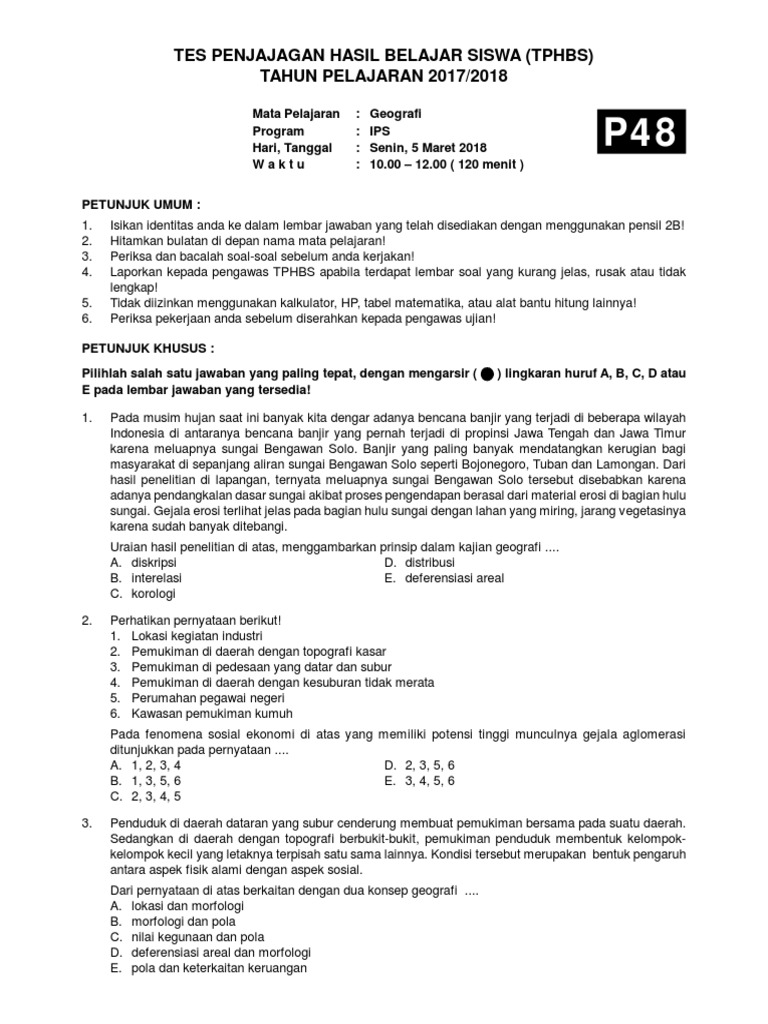 TES PENJAJAGAN HASIL BELAJAR SISWA (TPHBS)
TAHUN PELAJARAN 2017/2018

Mata Pelajaran : Geografi
Program : IPS
Hari, Tanggal : Senin, 5 Maret 2018
W a k t u : 10.00 – 12.00 ( 120 menit )

P48

PETUNJUK UMUM :
1. Isikan identitas anda ke dalam lembar jawaban yang telah disediakan dengan menggunakan pensil 2B!
2. Hitamkan bulatan di depan nama mata pelajaran!
3. Periksa dan bacalah soal-soal sebelum anda kerjakan!
4. Laporkan kepada pengawas TPHBS apabila terdapat lembar soal yang kurang jelas, rusak atau tidak lengkap!
5. Tidak diizinkan menggunakan kalkulator, HP, tabel matematika, atau alat bantu hitung lainnya!
6. Periksa pekerjaan anda sebelum diserahkan kepada pengawas ujian!

PETUNJUK KHUSUS :
Pilihlah salah satu jawaban yang paling tepat, dengan mengarsir ( ● ) lingkaran huruf A, B, C, D atau E pada lembar jawaban yang tersedia!

1. Pada musim hujan saat ini banyak kita dengar adanya bencana banjir yang terjadi di beberapa wilayah Indonesia di antaranya bencana banjir yang pernah terjadi di propinsi Jawa Tengah dan Jawa Timur karena meluapnya sungai Bengawan Solo. Banjir yang paling banyak mendatangkan kerugian bagi masyarakat di sepanjang aliran sungai Bengawan Solo seperti Bojonegoro, Tuban dan Lamongan. Dari hasil penelitian di lapangan, ternyata meluapnya sungai Bengawan Solo tersebut disebabkan karena adanya pendangkalan dasar sungai akibat proses pengendapan berasal dari material erosi di bagian hulu sungai. Gejala erosi terlihat jelas pada bagian hulu sungai dengan lahan yang miring, jarang vegetasinya karena sudah banyak ditebangi.
Uraian hasil penelitian di atas, menggambarkan prinsip dalam kajian geografi ....
A. diskripsi
B. interelasi
C. korologi
D. distribusi
E. deferensiasi areal

2. Perhatikan pernyataan berikut!
1. Lokasi kegiatan industri
2. Pemukiman di daerah dengan topografi kasar
3. Pemukiman di pedesaan yang datar dan subur
4. Pemukiman di daerah dengan kesuburan tidak merata
5. Perumahan pegawai negeri
6. Kawasan pemukiman kumuh
Pada fenomena sosial ekonomi di atas yang memiliki potensi tinggi munculnya gejala aglomerasi ditunjukkan pada pernyataan ....
A. 1, 2, 3, 4
B. 1, 3, 5, 6
C. 2, 3, 4, 5
D. 2, 3, 5, 6
E. 3, 4, 5, 6

3. Penduduk di daerah dataran yang subur cenderung membuat pemukiman bersama pada suatu daerah. Sedangkan di daerah dengan topografi berbukit-bukit, pemukiman penduduk membentuk kelompok-kelompok kecil yang letaknya terpisah satu sama lainnya. Kondisi tersebut merupakan bentuk pengaruh antara aspek fisik alami dengan aspek sosial.
Dari pernyataan di atas berkaitan dengan dua konsep geografi ....
A. lokasi dan morfologi
B. morfologi dan pola
C. nilai kegunaan dan pola
D. deferensiasi areal dan morfologi
E. pola dan keterkaitan keruangan